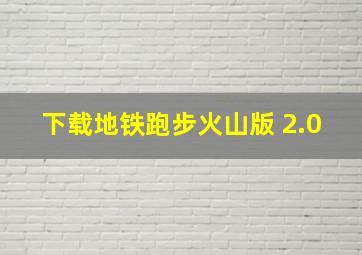 下载地铁跑步火山版 2.0